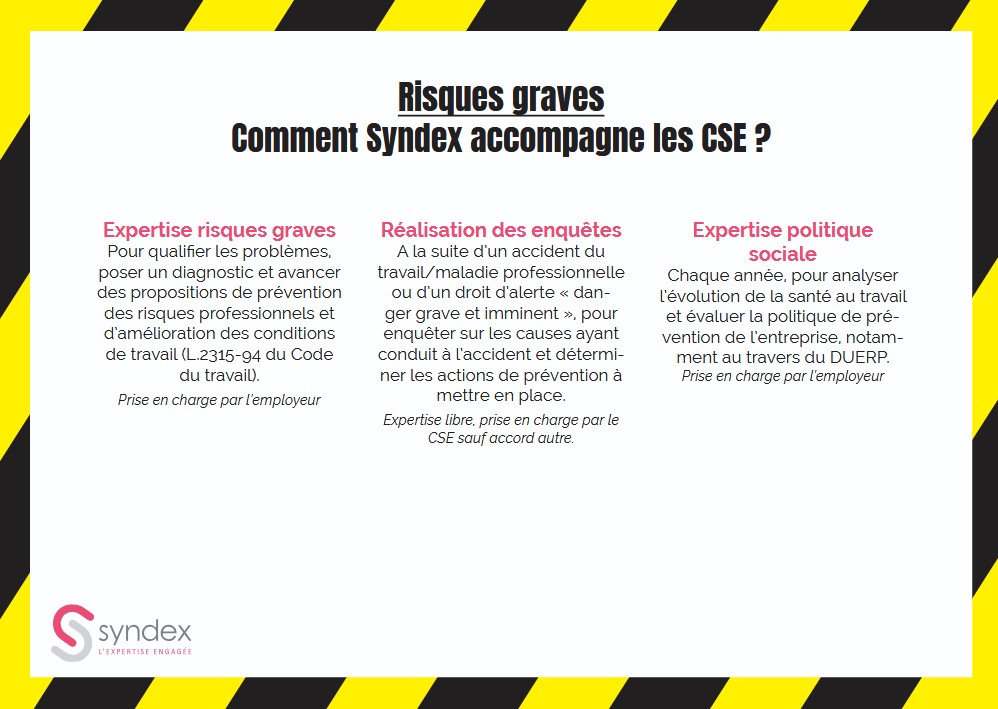 Risques graves
Comment Syndex accompagne les CSE ?

Expertise risques graves
Pour qualifier les problèmes, poser un diagnostic et avancer des propositions de prévention des risques professionnels et d'amélioration des conditions de travail (L.2315-94 du Code du travail).
Prise en charge par l'employeur

Réalisation des enquêtes
A la suite d'un accident du travail/maladie professionnelle ou d'un droit d'alerte « danger grave et imminent », pour enquêter sur les causes ayant conduit à l'accident et déterminer les actions de prévention à mettre en place.
Expertise libre, prise en charge par le CSE sauf accord autre.

Expertise politique sociale
Chaque année, pour analyser l'évolution de la santé au travail et évaluer la politique de prévention de l'entreprise, notamment au travers du DUERP.
Prise en charge par l'employeur

syndex
L'EXPERTISE ENGAGÉE